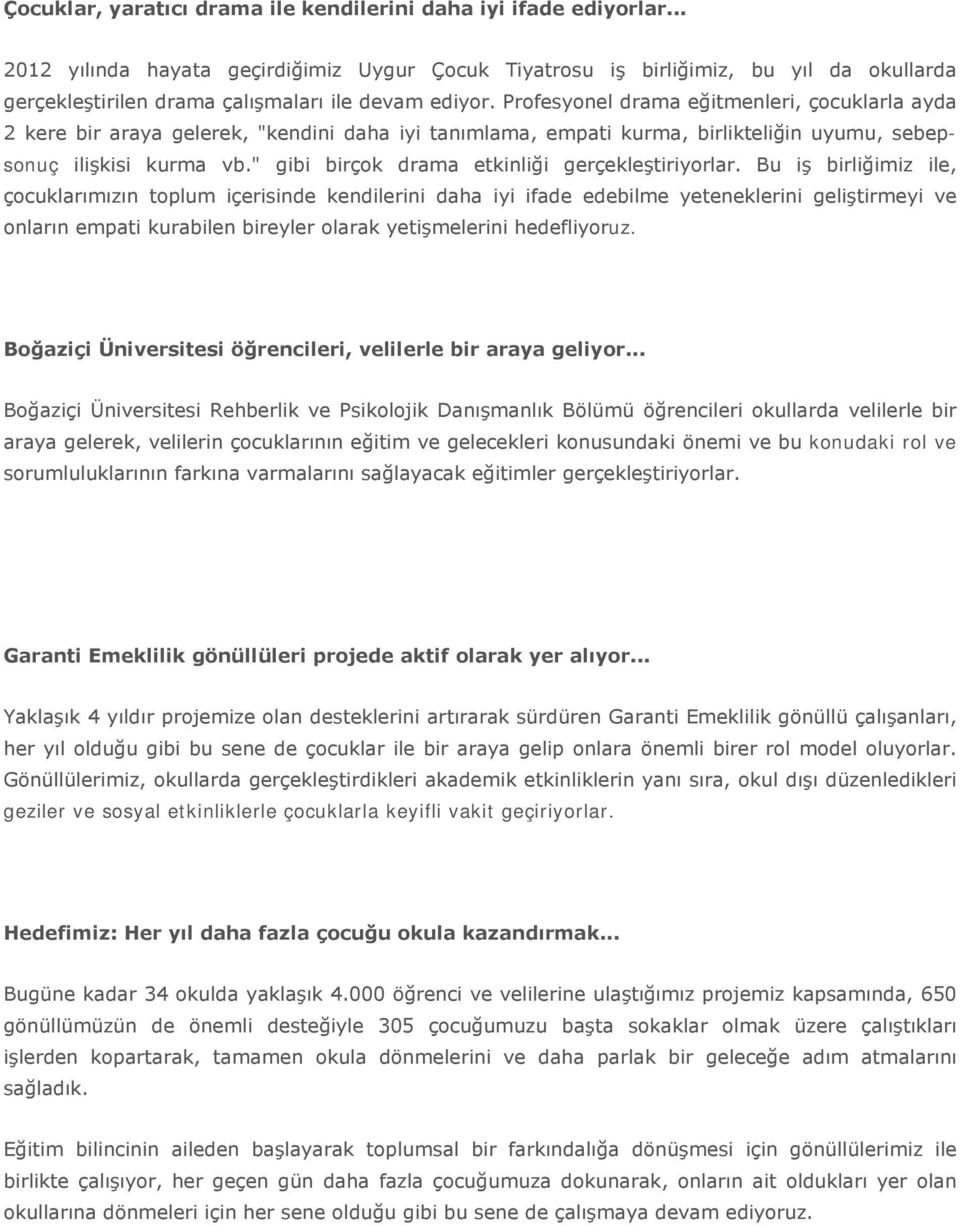 Çocuklar, yaratıcı drama ile kendilerini daha iyi ifade ediyorlar...

2012 yılında hayata geçirdiğimiz Uygur Çocuk Tiyatrosu iş birliğimiz, bu yıl da okullarda gerçekleştirilen drama çalışmaları ile devam ediyor. Profesyonel drama eğitmenleri, çocuklarla ayda 2 kere bir araya gelerek, "kendini daha iyi tanımlama, empati kurma, birlikteliğin uyumu, sebep-sonuç ilişkisi kurma vb." gibi birçok drama etkinliği gerçekleştiriyorlar. Bu iş birliğimiz ile, çocuklarımızın toplum içerisinde kendilerini daha iyi ifade edebilme yeteneklerini geliştirmeyi ve onların empati kurabilen bireyler olarak yetişmelerini hedefliyoruz.

Boğaziçi Üniversitesi öğrencileri, velilerle bir araya geliyor...

Boğaziçi Üniversitesi Rehberlik ve Psikolojik Danışmanlık Bölümü öğrencileri okullarda velilerle bir araya gelerek, velilerin çocuklarının eğitim ve gelecekleri konusundaki önemi ve bu konudaki rol ve sorumluluklarının farkına varmalarını sağlayacak eğitimler gerçekleştiriyorlar.

Garanti Emeklilik gönüllüleri projede aktif olarak yer alıyor...

Yaklaşık 4 yıldır projemize olan desteklerini artırarak sürdüren Garanti Emeklilik gönüllü çalışanları, her yıl olduğu gibi bu sene de çocuklar ile bir araya gelip onlara önemli birer rol model oluyorlar. Gönüllülerimiz, okullarda gerçekleştirdikleri akademik etkinliklerin yanı sıra, okul dışı düzenledikleri geziler ve sosyal etkinliklerle çocuklarla keyifli vakit geçiriyorlar.

Hedefimiz: Her yıl daha fazla çocuğu okula kazandırmak...

Bugüne kadar 34 okulda yaklaşık 4.000 öğrenci ve velilerine ulaştığımız projemiz kapsamında, 650 gönüllümüzün de önemli desteğiyle 305 çocuğumuzu başta sokaklar olmak üzere çalıştıkları işlerden kopartarak, tamamen okula dönmelerini ve daha parlak bir geleceğe adım atmalarını sağladık.

Eğitim bilincinin aileden başlayarak toplumsal bir farkındalığa dönüşmesi için gönüllülerimiz ile birlikte çalışıyor, her geçen gün daha fazla çocuğumuza dokunarak, onların ait oldukları yer olan okullarına dönmeleri için her sene olduğu gibi bu sene de çalışmaya devam ediyoruz.